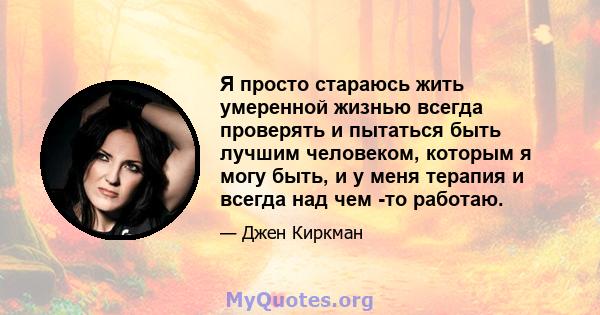 Я просто стараюсь жить умеренной жизнью всегда проверять и пытаться быть лучшим человеком, которым я могу быть, и у меня терапия и всегда над чем -то работаю.

— Джен Киркман

MyQuotes.org